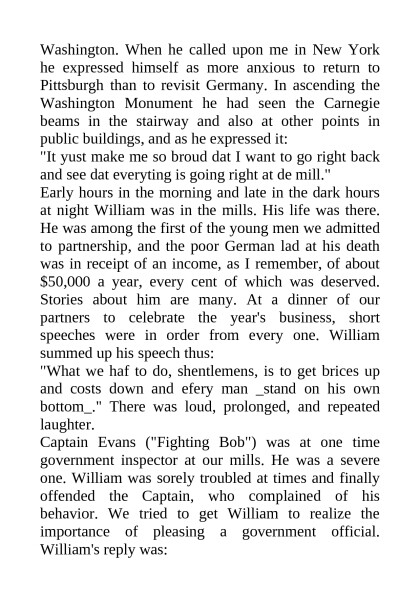 Washington. When he called upon me in New York he expressed himself as more anxious to return to Pittsburgh than to revisit Germany. In ascending the Washington Monument he had seen the Carnegie beams in the stairway and also at other points in public buildings, and as he expressed it:
"It yust make me so broud dat I want to go right back and see dat everyting is going right at de mill."
Early hours in the morning and late in the dark hours at night William was in the mills. His life was there. He was among the first of the young men we admitted to partnership, and the poor German lad at his death was in receipt of an income, as I remember, of about $50,000 a year, every cent of which was deserved. Stories about him are many. At a dinner of our partners to celebrate the year's business, short speeches were in order from every one. William summed up his speech thus:
"What we haf to do, shentlemens, is to get brices up and costs down and efery man _stand on his own bottom_." There was loud, prolonged, and repeated laughter.
Captain Evans ("Fighting Bob") was at one time government inspector at our mills. He was a severe one. William was sorely troubled at times and finally offended the Captain, who complained of his behavior. We tried to get William to realize the importance of pleasing a government official. William's reply was: